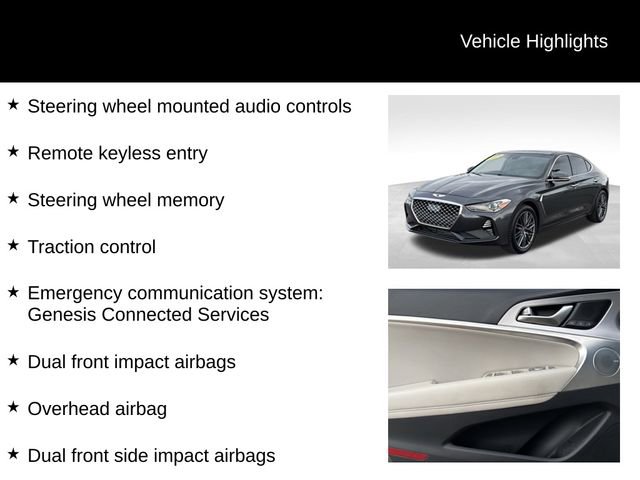 Vehicle Highlights

★ Steering wheel mounted audio controls

★ Remote keyless entry

★ Steering wheel memory

★ Traction control

★ Emergency communication system: Genesis Connected Services

★ Dual front impact airbags

★ Overhead airbag

★ Dual front side impact airbags